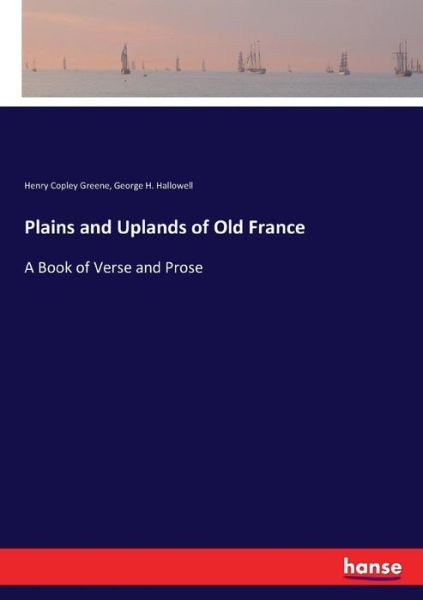 Henry Copley Greene, George H. Hallowell

Plains and Uplands of Old France

A Book of Verse and Prose

hanse